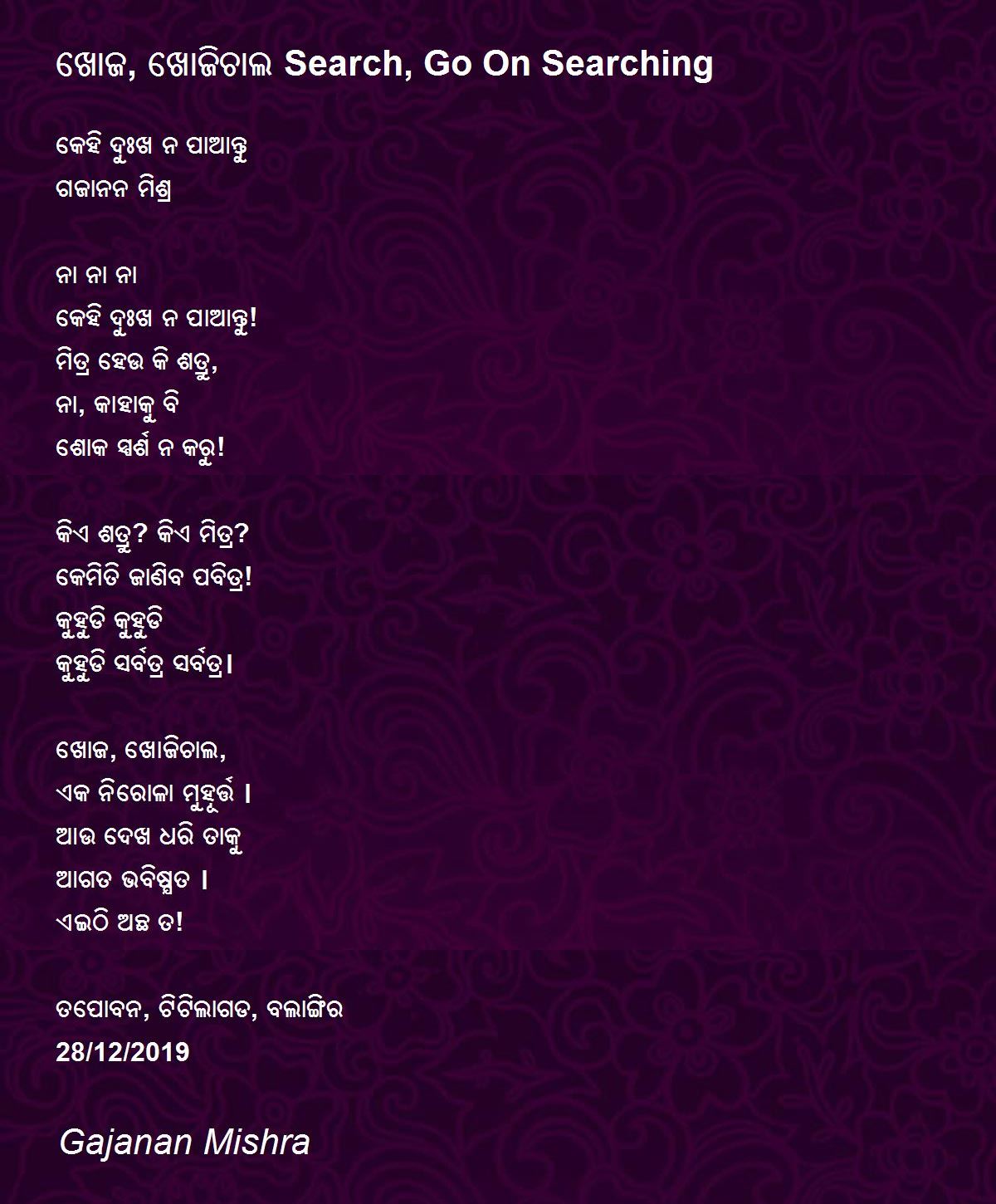 ଖୋଜ, ଖୋଜିଚାଲ Search, Go On Searching

କେହି ଦୁଃଖ ନ ପାଆନ୍ତୁ
ଗଜାନନ ମିଶ୍ର

ନା ନା ନା
କେହି ଦୁଃଖ ନ ପାଆନ୍ତୁ!
ମିତ୍ର ହେଉ କି ଶତ୍ରୁ,
ନା, କାହାକୁ ବି
ଶୋକ ସ୍ପର୍ଶ ନ କରୁ!

କିଏ ଶତ୍ରୁ? କିଏ ମିତ୍ର?
କେମିତି ଜାଣିବ ପବିତ୍ର!
କୁହୁଡି କୁହୁଡି
କୁହୁଡି ସର୍ବତ୍ର ସର୍ବତ୍ର।

ଖୋଜ, ଖୋଜିଚାଲ,
ଏକ ନିରୋଳା ମୁହୂର୍ତ୍ତ ।
ଆଉ ଦେଖ ଧରି ତାକୁ
ଆଗତ ଭବିଷ୍ୟତ ।
ଏଇଠି ଅଛ ତ!

ତପୋବନ, ଟିଟିଲାଗଡ, ବଲାଙ୍ଗିର
28/12/2019

Gajanan Mishra